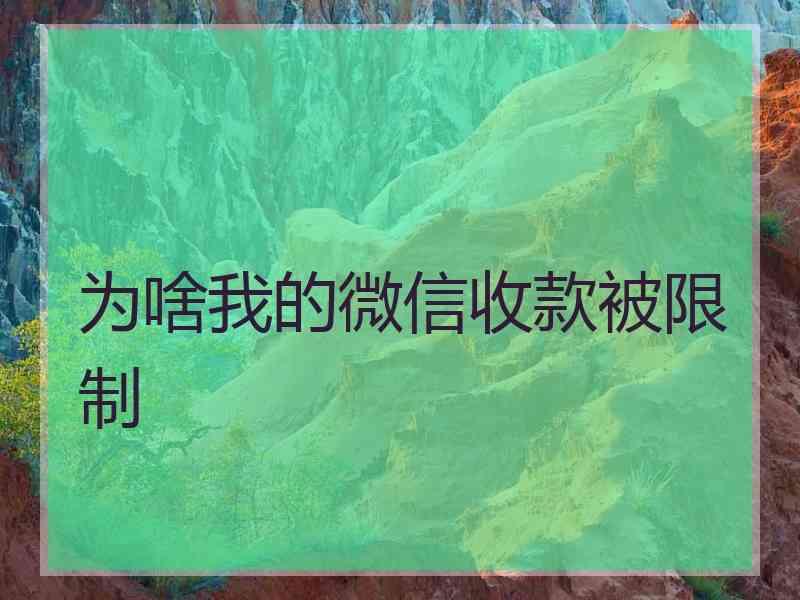 为啥我的微信收款被限制